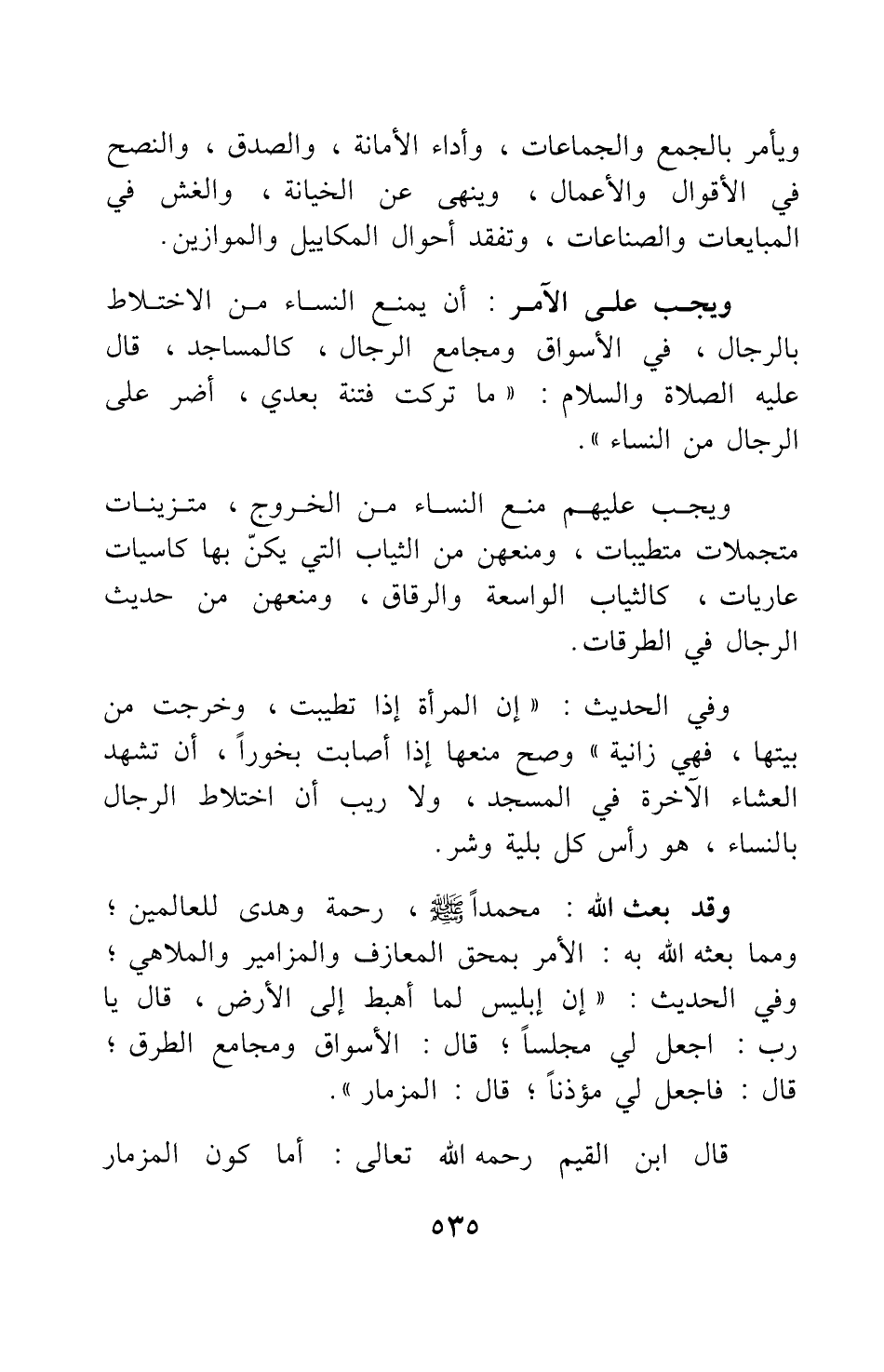 ويأمر بالجمع والجماعات ، وأداء الأمانة ، والصدق ، والنصح في الأقوال والأعمال ، وينهى عن الخيانة ، والغش في المبايعات والصناعات ، وتفقد أحوال المكاييل والموازين.

ويجب على الآمر : أن يمنع النساء من الاختلاط بالرجال ، في الأسواق ومجامع الرجال ، كالمساجد ، قال عليه الصلاة والسلام : « ما تركت فتنة بعدي ، أضر على الرجال من النساء ».

ويجب عليهم منع النساء من الخروج ، متزينات متجملات متطيبات ، ومنعهن من الثياب التي يكنّ بها كاسيات عاريات ، كالثياب الواسعة والرقاق ، ومنعهن من حديث الرجال في الطرقات.

وفي الحديث : « إن المرأة إذا تطيبت ، وخرجت من بيتها ، فهي زانية » وصح منعها إذا أصابت بخوراً ، أن تشهد العشاء الآخرة في المسجد ، ولا ريب أن اختلاط الرجال بالنساء ، هو رأس كل بلية وشر.

وقد بعث الله : محمداً ﷺ ، رحمة وهدى للعالمين ؛ ومما بعثه الله به : الأمر بمحق المعازف والمزامير والملاهي ؛ وفي الحديث : « إن إبليس لما أهبط إلى الأرض ، قال يا رب : اجعل لي مجلساً ؛ قال : الأسواق ومجامع الطرق ؛ قال : فاجعل لي مؤذناً ؛ قال : المزمار ».

قال ابن القيم رحمه الله تعالى : أما كون المزمار

٥٣٥